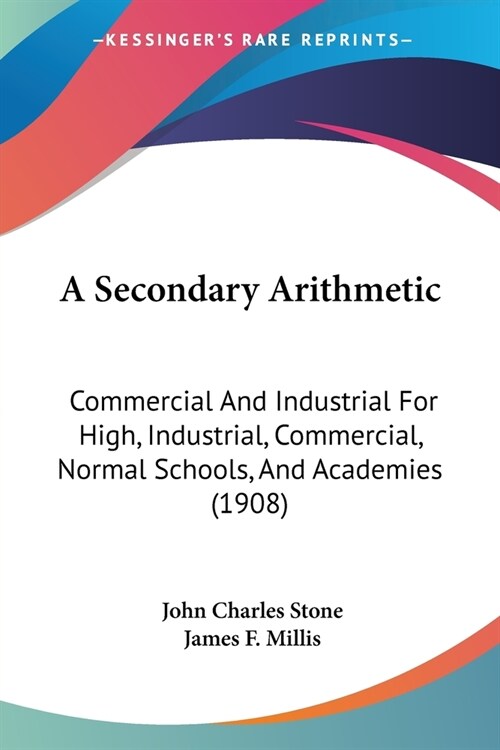 —KESSINGER'S RARE REPRINTS—

A Secondary Arithmetic

Commercial And Industrial For High, Industrial, Commercial, Normal Schools, And Academies (1908)

John Charles Stone
James F. Millis